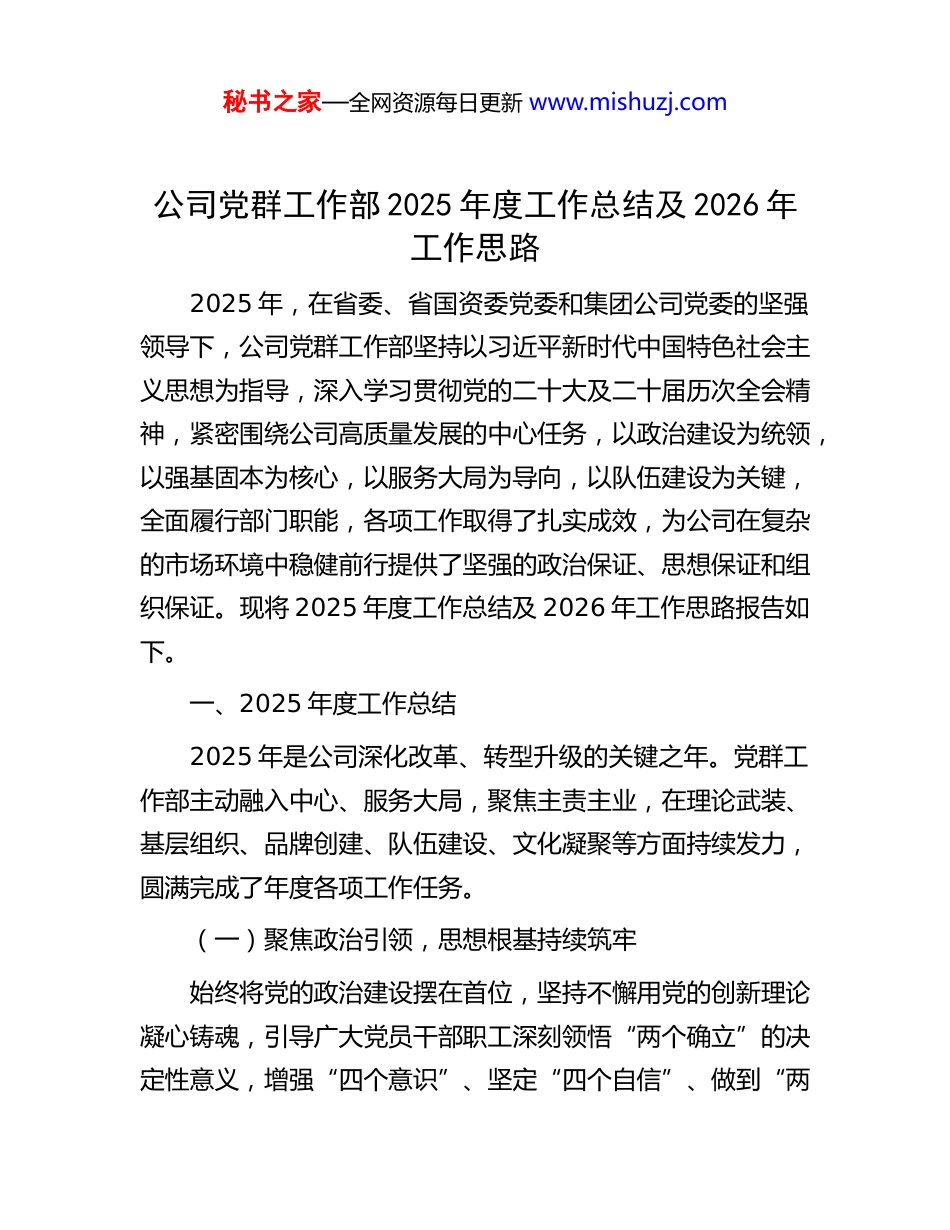 秘书之家—全网资源每日更新 www.mishuzj.com

公司党群工作部 2025 年度工作总结及 2026 年工作思路

2025 年，在省委、省国资委党委和集团公司党委的坚强领导下，公司党群工作部坚持以习近平新时代中国特色社会主义思想为指导，深入学习贯彻党的二十大及二十届历次全会精神，紧密围绕公司高质量发展的中心任务，以政治建设为统领，以强基固本为核心，以服务大局为导向，以队伍建设为关键，全面履行部门职能，各项工作取得了扎实成效，为公司在复杂的市场环境中稳健前行提供了坚强的政治保证、思想保证和组织保证。现将 2025 年度工作总结及 2026 年工作思路报告如下。

一、2025 年度工作总结

2025 年是公司深化改革、转型升级的关键之年。党群工作部主动融入中心、服务大局，聚焦主责主业，在理论武装、基层组织、品牌创建、队伍建设、文化凝聚等方面持续发力，圆满完成了年度各项工作任务。

（一）聚焦政治引领，思想根基持续筑牢

始终将党的政治建设摆在首位，坚持不懈用党的创新理论凝心铸魂，引导广大党员干部职工深刻领悟“两个确立”的决定性意义，增强“四个意识”、坚定“四个自信”、做到“两